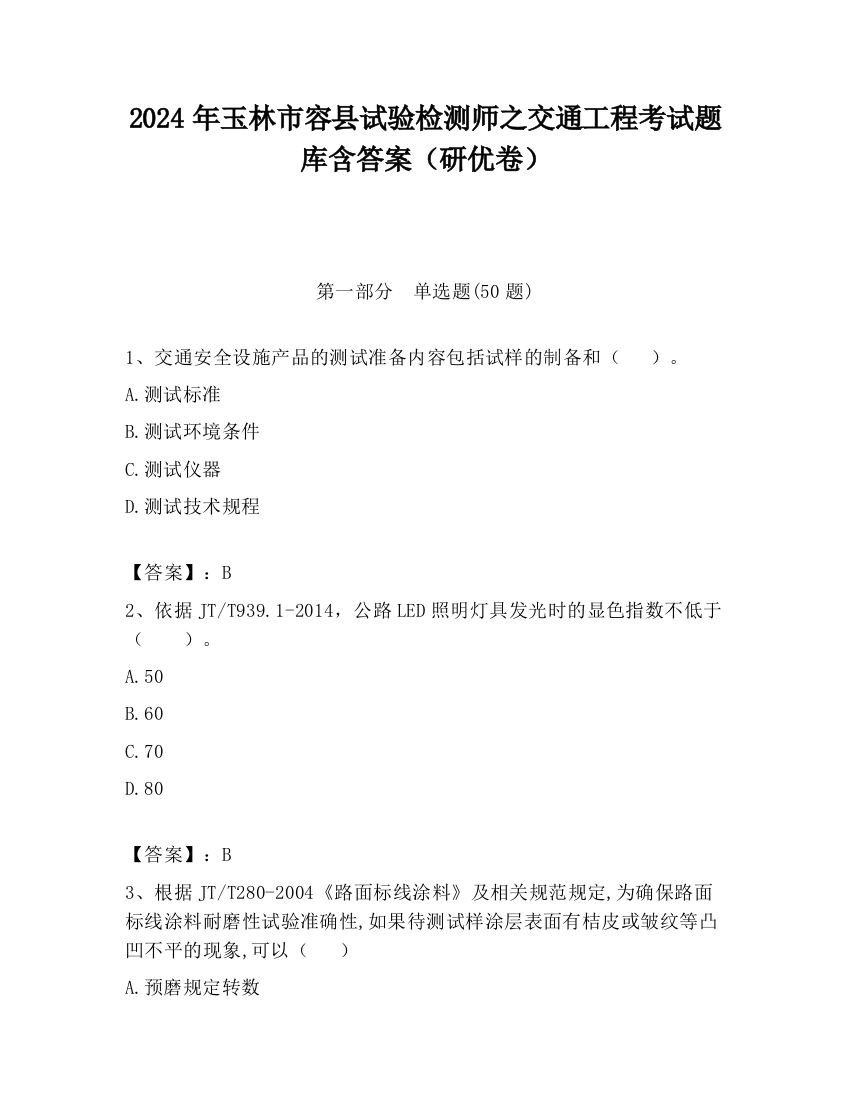 2024 年玉林市容县试验检测师之交通工程考试题库含答案（研优卷）

第一部分　单选题(50 题)

1、交通安全设施产品的测试准备内容包括试样的制备和（　　）。

A.测试标准

B.测试环境条件

C.测试仪器

D.测试技术规程

【答案】：B

2、依据 JT/T939.1-2014，公路 LED 照明灯具发光时的显色指数不低于（　　）。

A.50

B.60

C.70

D.80

【答案】：B

3、根据 JT/T280-2004《路面标线涂料》及相关规范规定,为确保路面标线涂料耐磨性试验准确性,如果待测试样涂层表面有桔皮或皱纹等凸凹不平的现象,可以（　　）

A.预磨规定转数